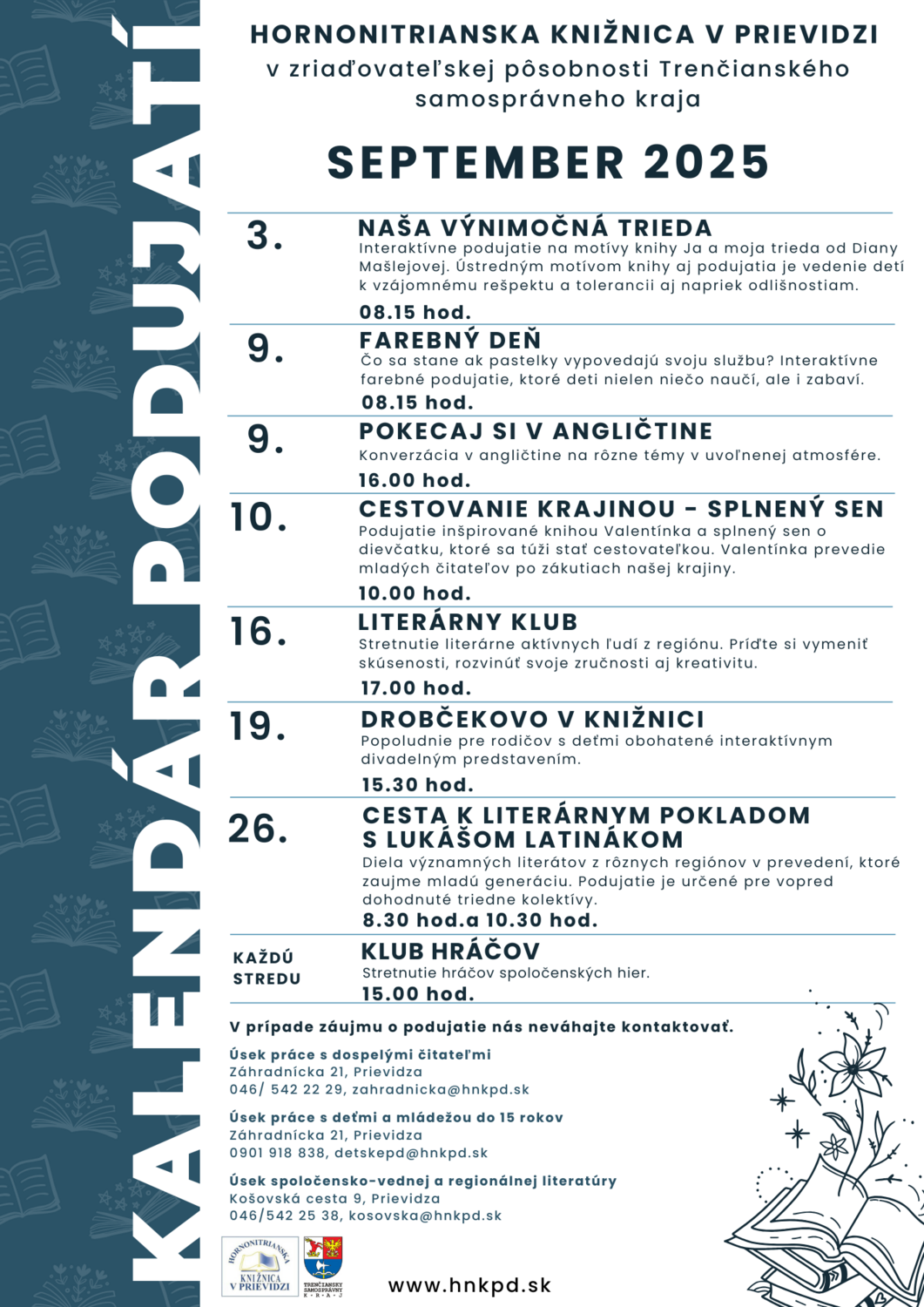 KALENDÁR PODUJATÍ

HORNONITRIANSKA KNIŽNICA V PRIEVIDZI
v zriaďovateľskej pôsobnosti Trenčianského samosprávneho kraja

SEPTEMBER 2025

3.
NAŠA VÝNIMOČNÁ TRIEDA
Interaktívne podujatie na motívy knihy Ja a moja trieda od Diany Mašlejovej. Ústredným motívom knihy aj podujatia je vedenie detí k vzájomnému rešpektu a tolerancii aj napriek odlišnostiam.
08.15 hod.

9.
FAREBNÝ DEŇ
Čo sa stane ak pastelky vypovedajú svoju službu? Interaktívne farebné podujatie, ktoré deti nielen niečo naučí, ale i zabaví.
08.15 hod.

9.
POKECAJ SI V ANGLIČTINE
Konverzácia v angličtine na rôzne témy v uvoľnenej atmosfére.
16.00 hod.

10.
CESTOVANIE KRAJINOU - SPLNENÝ SEN
Podujatie inšpirované knihou Valentínka a splnený sen o dievčatku, ktoré sa túži stať cestovateľkou. Valentínka prevedie mladých čitateľov po zákutiach našej krajiny.
10.00 hod.

16.
LITERÁRNY KLUB
Stretnutie literárne aktívnych ľudí z regiónu. Príďte si vymeniť skúsenosti, rozvinúť svoje zručnosti aj kreativitu.
17.00 hod.

19.
DROBČEKOVO V KNIŽNICI
Popoludnie pre rodičov s deťmi obohatené interaktívnym divadelným predstavením.
15.30 hod.

26.
CESTA K LITERÁRNYM POKLADOM S LUKÁŠOM LATINÁKOM
Diela významných literátov z rôznych regiónov v prevedení, ktoré zaujme mladú generáciu. Podujatie je určené pre vopred dohodnuté triedne kolektívy.
8.30 hod.a 10.30 hod.

KAŽDÚ STREDU
KLUB HRÁČOV
Stretnutie hráčov spoločenských hier.
15.00 hod.

V prípade záujmu o podujatie nás neváhajte kontaktovať.

Úsek práce s dospelými čitateľmi
Záhradnícka 21, Prievidza
046/ 542 22 29, zahradnicka@hnkpd.sk

Úsek práce s deťmi a mládežou do 15 rokov
Záhradnícka 21, Prievidza
0901 918 838, detskepd@hnkpd.sk

Úsek spoločensko-vednej a regionálnej literatúry
Košovská cesta 9, Prievidza
046/542 25 38, kosovska@hnkpd.sk

HORNONITRIANSKA KNIŽNICA V PRIEVIDZI

TRENČIANSKY SAMOSPRÁVNY KRAJ

www.hnkpd.sk